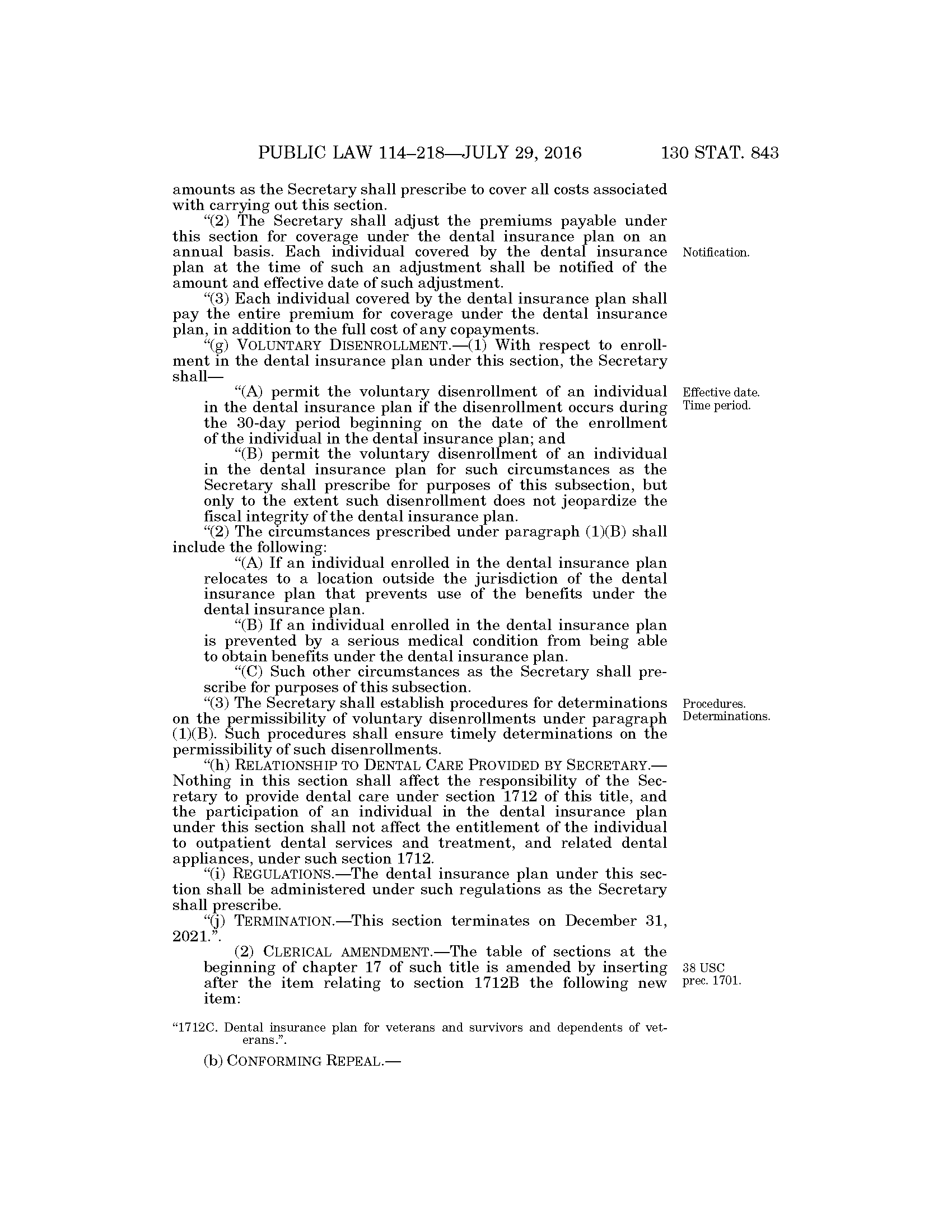 PUBLIC LAW 114–218—JULY 29, 2016 130 STAT. 843

amounts as the Secretary shall prescribe to cover all costs associated with carrying out this section.

"(2) The Secretary shall adjust the premiums payable under this section for coverage under the dental insurance plan on an annual basis. Each individual covered by the dental insurance plan at the time of such an adjustment shall be notified of the amount and effective date of such adjustment.

Notification.

"(3) Each individual covered by the dental insurance plan shall pay the entire premium for coverage under the dental insurance plan, in addition to the full cost of any copayments.

"(g) VOLUNTARY DISENROLLMENT.—(1) With respect to enrollment in the dental insurance plan under this section, the Secretary shall—

"(A) permit the voluntary disenrollment of an individual in the dental insurance plan if the disenrollment occurs during the 30-day period beginning on the date of the enrollment of the individual in the dental insurance plan; and

Effective date. Time period.

"(B) permit the voluntary disenrollment of an individual in the dental insurance plan for such circumstances as the Secretary shall prescribe for purposes of this subsection, but only to the extent such disenrollment does not jeopardize the fiscal integrity of the dental insurance plan.

"(2) The circumstances prescribed under paragraph (1)(B) shall include the following:

"(A) If an individual enrolled in the dental insurance plan relocates to a location outside the jurisdiction of the dental insurance plan that prevents use of the benefits under the dental insurance plan.

"(B) If an individual enrolled in the dental insurance plan is prevented by a serious medical condition from being able to obtain benefits under the dental insurance plan.

"(C) Such other circumstances as the Secretary shall prescribe for purposes of this subsection.

"(3) The Secretary shall establish procedures for determinations on the permissibility of voluntary disenrollments under paragraph (1)(B). Such procedures shall ensure timely determinations on the permissibility of such disenrollments.

Procedures. Determinations.

"(h) RELATIONSHIP TO DENTAL CARE PROVIDED BY SECRETARY.—Nothing in this section shall affect the responsibility of the Secretary to provide dental care under section 1712 of this title, and the participation of an individual in the dental insurance plan under this section shall not affect the entitlement of the individual to outpatient dental services and treatment, and related dental appliances, under such section 1712.

"(i) REGULATIONS.—The dental insurance plan under this section shall be administered under such regulations as the Secretary shall prescribe.

"(j) TERMINATION.—This section terminates on December 31, 2021.".

(2) CLERICAL AMENDMENT.—The table of sections at the beginning of chapter 17 of such title is amended by inserting after the item relating to section 1712B the following new item:

38 USC prec. 1701.

"1712C. Dental insurance plan for veterans and survivors and dependents of veterans.".

(b) CONFORMING REPEAL.—